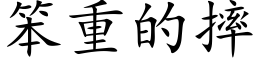 笨重的摔